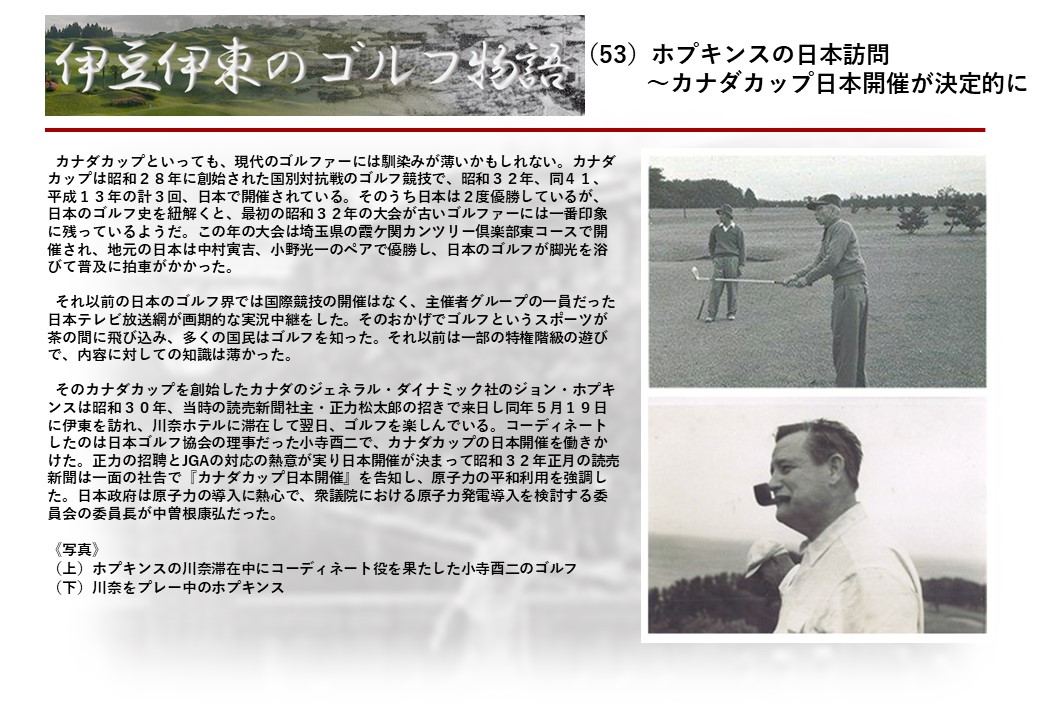 伊豆伊東のゴルフ物語

（53）ホプキンスの日本訪問
～カナダカップ日本開催が決定的に

カナダカップといっても、現代のゴルファーには馴染みが薄いかもしれない。カナダカップは昭和２８年に創始された国別対抗戦のゴルフ競技で、昭和３２年、同４１、平成１３年の計３回、日本で開催されている。そのうち日本は２度優勝しているが、日本のゴルフ史を紐解くと、最初の昭和３２年の大会が古いゴルファーには一番印象に残っているようだ。この年の大会は埼玉県の霞ケ関カンツリー倶楽部東コースで開催され、地元の日本は中村寅吉、小野光一のペアで優勝し、日本のゴルフが脚光を浴びて普及に拍車がかかった。

それ以前の日本のゴルフ界では国際競技の開催はなく、主催者グループの一員だった日本テレビ放送網が画期的な実況中継をした。そのおかげでゴルフというスポーツが茶の間に飛び込み、多くの国民はゴルフを知った。それ以前は一部の特権階級の遊びで、内容に対しての知識は薄かった。

そのカナダカップを創始したカナダのジェネラル・ダイナミック社のジョン・ホプキンスは昭和３０年、当時の読売新聞社主・正力松太郎の招きで来日し同年５月１９日に伊東を訪れ、川奈ホテルに滞在して翌日、ゴルフを楽しんでいる。コーディネートしたのは日本ゴルフ協会の理事だった小寺酉二で、カナダカップの日本開催を働きかけた。正力の招聘とJGAの対応の熱意が実り日本開催が決まって昭和３２年正月の読売新聞は一面の社告で『カナダカップ日本開催』を告知し、原子力の平和利用を強調した。日本政府は原子力の導入に熱心で、衆議院における原子力発電導入を検討する委員会の委員長が中曽根康弘だった。

《写真》
（上）ホプキンスの川奈滞在中にコーディネート役を果たした小寺酉二のゴルフ
（下）川奈をプレー中のホプキンス